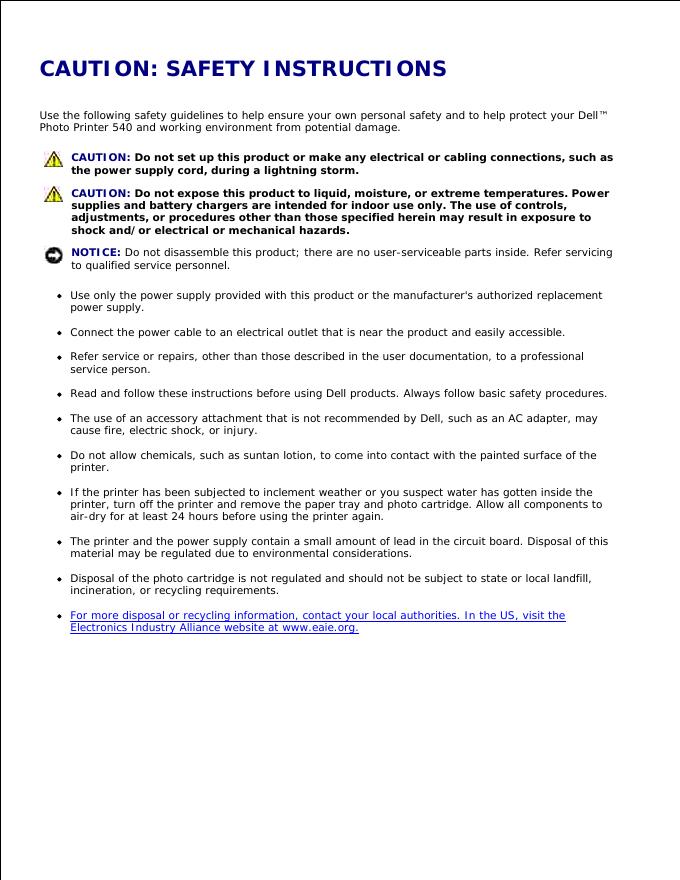 CAUTION: SAFETY INSTRUCTIONS

Use the following safety guidelines to help ensure your own personal safety and to help protect your Dell™ Photo Printer 540 and working environment from potential damage.

CAUTION: Do not set up this product or make any electrical or cabling connections, such as the power supply cord, during a lightning storm.

CAUTION: Do not expose this product to liquid, moisture, or extreme temperatures. Power supplies and battery chargers are intended for indoor use only. The use of controls, adjustments, or procedures other than those specified herein may result in exposure to shock and/or electrical or mechanical hazards.

NOTICE: Do not disassemble this product; there are no user-serviceable parts inside. Refer servicing to qualified service personnel.

- Use only the power supply provided with this product or the manufacturer's authorized replacement power supply.
- Connect the power cable to an electrical outlet that is near the product and easily accessible.
- Refer service or repairs, other than those described in the user documentation, to a professional service person.
- Read and follow these instructions before using Dell products. Always follow basic safety procedures.
- The use of an accessory attachment that is not recommended by Dell, such as an AC adapter, may cause fire, electric shock, or injury.
- Do not allow chemicals, such as suntan lotion, to come into contact with the painted surface of the printer.
- If the printer has been subjected to inclement weather or you suspect water has gotten inside the printer, turn off the printer and remove the paper tray and photo cartridge. Allow all components to air-dry for at least 24 hours before using the printer again.
- The printer and the power supply contain a small amount of lead in the circuit board. Disposal of this material may be regulated due to environmental considerations.
- Disposal of the photo cartridge is not regulated and should not be subject to state or local landfill, incineration, or recycling requirements.
- For more disposal or recycling information, contact your local authorities. In the US, visit the Electronics Industry Alliance website at www.eaie.org.